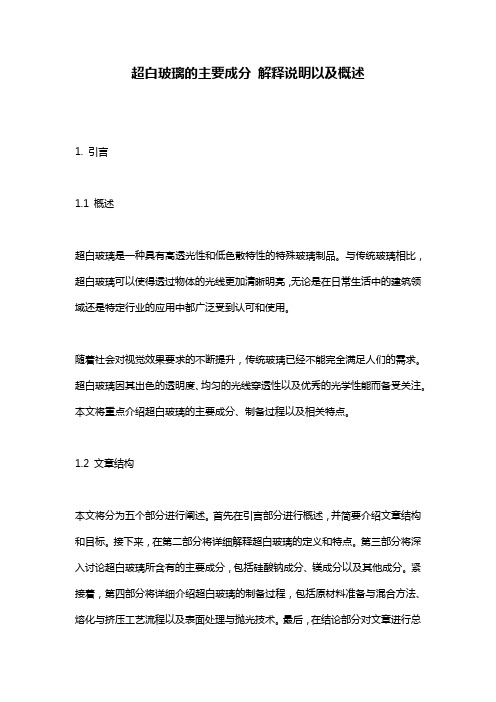 超白玻璃的主要成分 解释说明以及概述

1. 引言

1.1 概述

超白玻璃是一种具有高透光性和低色散特性的特殊玻璃制品。与传统玻璃相比，超白玻璃可以使得透过物体的光线更加清晰明亮，无论是在日常生活中的建筑领域还是特定行业的应用中都广泛受到认可和使用。

随着社会对视觉效果要求的不断提升，传统玻璃已经不能完全满足人们的需求。超白玻璃因其出色的透明度、均匀的光线穿透性以及优秀的光学性能而备受关注。本文将重点介绍超白玻璃的主要成分、制备过程以及相关特点。

1.2 文章结构

本文将分为五个部分进行阐述。首先在引言部分进行概述，并简要介绍文章结构和目标。接下来，在第二部分将详细解释超白玻璃的定义和特点。第三部分将深入讨论超白玻璃所含有的主要成分，包括硅酸钠成分、镁成分以及其他成分。紧接着，第四部分将详细介绍超白玻璃的制备过程，包括原材料准备与混合方法、熔化与挤压工艺流程以及表面处理与抛光技术。最后，在结论部分对文章进行总